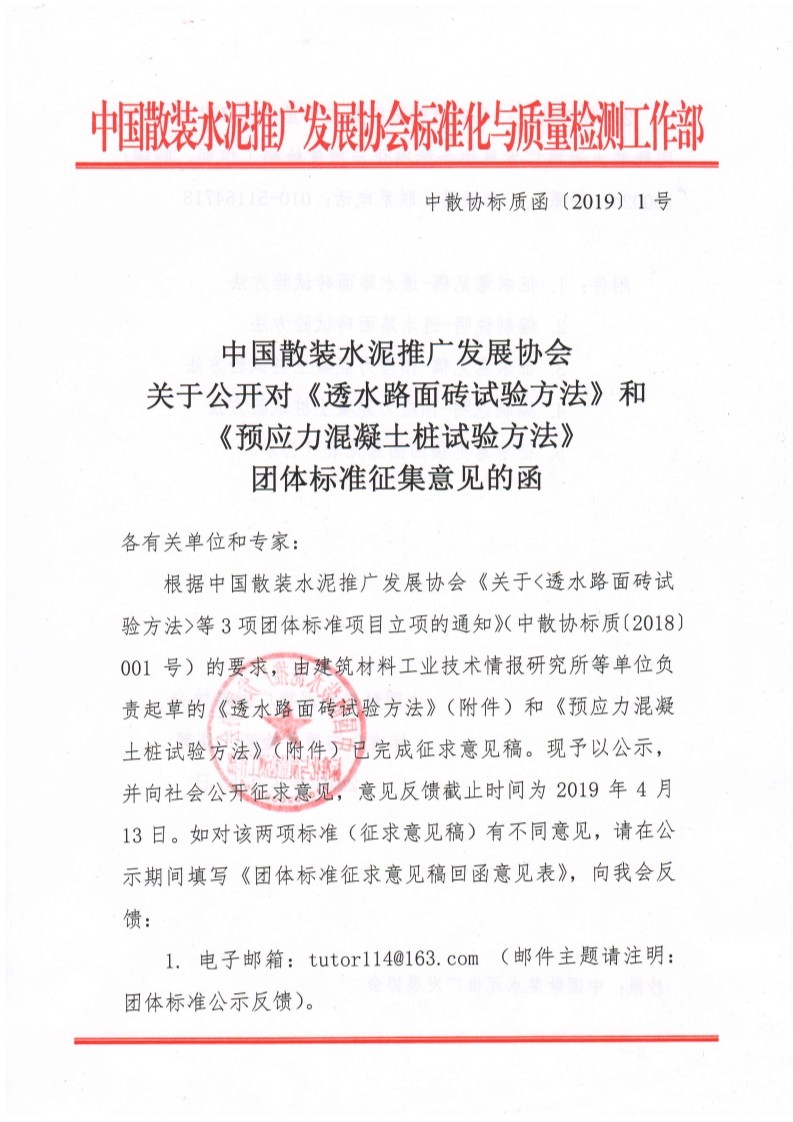 中国散装水泥推广发展协会标准化与质量检测工作部

中散协标质函〔2019〕1号

中国散装水泥推广发展协会
关于公开对《透水路面砖试验方法》和
《预应力混凝土桩试验方法》
团体标准征集意见的函

各有关单位和专家：

根据中国散装水泥推广发展协会《关于<透水路面砖试验方法>等3项团体标准项目立项的通知》（中散协标质〔2018〕001号）的要求，由建筑材料工业技术情报研究所等单位负责起草的《透水路面砖试验方法》（附件）和《预应力混凝土桩试验方法》（附件）已完成征求意见稿。现予以公示，并向社会公开征求意见，意见反馈截止时间为2019年4月13日。如对该两项标准（征求意见稿）有不同意见，请在公示期间填写《团体标准征求意见稿回函意见表》，向我会反馈：

1. 电子邮箱：tutor114@163.com （邮件主题请注明：团体标准公示反馈）。